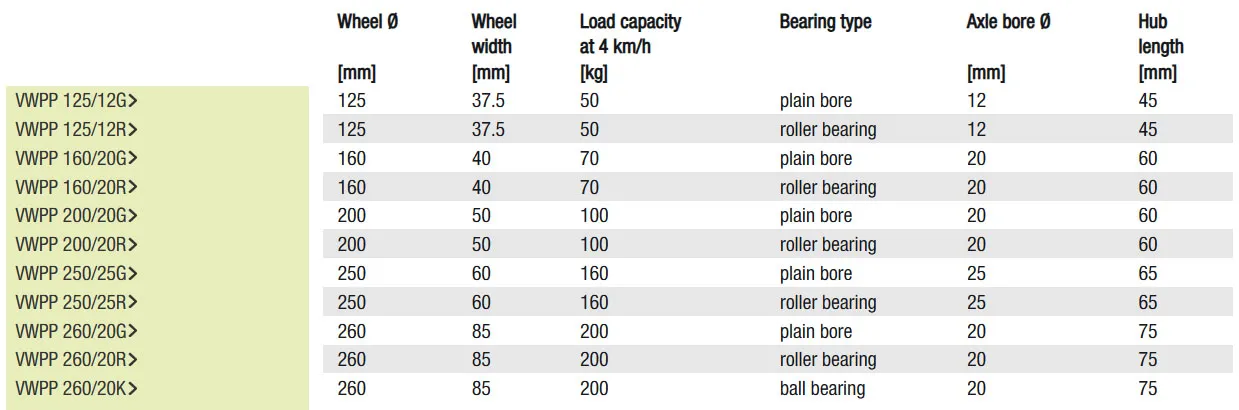 |  | Wheel Ø [mm] | Wheel width [mm] | Load capacity at 4 km/h [kg] | Bearing type | Axle bore Ø [mm] | Hub length [mm] |
|---|---|---|---|---|---|---|
| VWPP 125/12G> | 125 | 37.5 | 50 | plain bore | 12 | 45 |
| VWPP 125/12R> | 125 | 37.5 | 50 | roller bearing | 12 | 45 |
| VWPP 160/20G> | 160 | 40 | 70 | plain bore | 20 | 60 |
| VWPP 160/20R> | 160 | 40 | 70 | roller bearing | 20 | 60 |
| VWPP 200/20G> | 200 | 50 | 100 | plain bore | 20 | 60 |
| VWPP 200/20R> | 200 | 50 | 100 | roller bearing | 20 | 60 |
| VWPP 250/25G> | 250 | 60 | 160 | plain bore | 25 | 65 |
| VWPP 250/25R> | 250 | 60 | 160 | roller bearing | 25 | 65 |
| VWPP 260/20G> | 260 | 85 | 200 | plain bore | 20 | 75 |
| VWPP 260/20R> | 260 | 85 | 200 | roller bearing | 20 | 75 |
| VWPP 260/20K> | 260 | 85 | 200 | ball bearing | 20 | 75 |